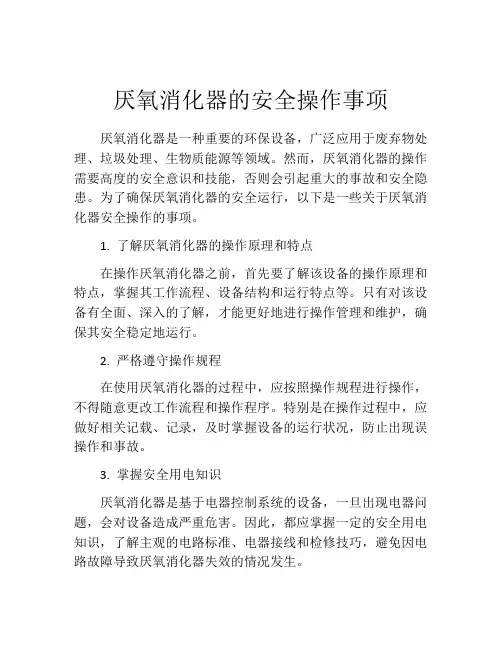 厌氧消化器的安全操作事项

厌氧消化器是一种重要的环保设备，广泛应用于废弃物处理、垃圾处理、生物质能源等领域。然而，厌氧消化器的操作需要高度的安全意识和技能，否则会引起重大的事故和安全隐患。为了确保厌氧消化器的安全运行，以下是一些关于厌氧消化器安全操作的事项。

1. 了解厌氧消化器的操作原理和特点

在操作厌氧消化器之前，首先要了解该设备的操作原理和特点，掌握其工作流程、设备结构和运行特点等。只有对该设备有全面、深入的了解，才能更好地进行操作管理和维护，确保其安全稳定地运行。

2. 严格遵守操作规程

在使用厌氧消化器的过程中，应按照操作规程进行操作，不得随意更改工作流程和操作程序。特别是在操作过程中，应做好相关记载、记录，及时掌握设备的运行状况，防止出现误操作和事故。

3. 掌握安全用电知识

厌氧消化器是基于电器控制系统的设备，一旦出现电器问题，会对设备造成严重危害。因此，都应掌握一定的安全用电知识，了解主观的电路标准、电器接线和检修技巧，避免因电路故障导致厌氧消化器失效的情况发生。